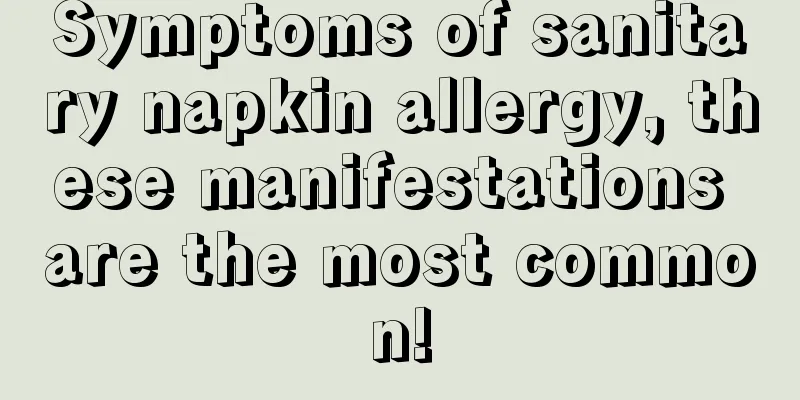 Symptoms of sanitary napkin allergy, these manifestations are the most common!